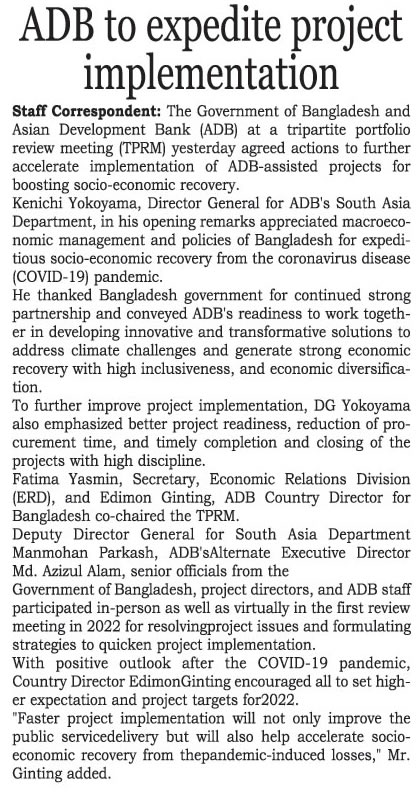 ADB to expedite project implementation

Staff Correspondent: The Government of Bangladesh and Asian Development Bank (ADB) at a tripartite portfolio review meeting (TPRM) yesterday agreed actions to further accelerate implementation of ADB-assisted projects for boosting socio-economic recovery.

Kenichi Yokoyama, Director General for ADB's South Asia Department, in his opening remarks appreciated macroeconomic management and policies of Bangladesh for expeditious socio-economic recovery from the coronavirus disease (COVID-19) pandemic.

He thanked Bangladesh government for continued strong partnership and conveyed ADB's readiness to work together in developing innovative and transformative solutions to address climate challenges and generate strong economic recovery with high inclusiveness, and economic diversification.

To further improve project implementation, DG Yokoyama also emphasized better project readiness, reduction of procurement time, and timely completion and closing of the projects with high discipline.

Fatima Yasmin, Secretary, Economic Relations Division (ERD), and Edimon Ginting, ADB Country Director for Bangladesh co-chaired the TPRM.

Deputy Director General for South Asia Department Manmohan Parkash, ADB'sAlternate Executive Director Md. Azizul Alam, senior officials from the

Government of Bangladesh, project directors, and ADB staff participated in-person as well as virtually in the first review meeting in 2022 for resolvingproject issues and formulating strategies to quicken project implementation.

With positive outlook after the COVID-19 pandemic, Country Director EdimonGinting encouraged all to set higher expectation and project targets for2022.

"Faster project implementation will not only improve the public servicedelivery but will also help accelerate socio-economic recovery from thepandemic-induced losses," Mr. Ginting added.